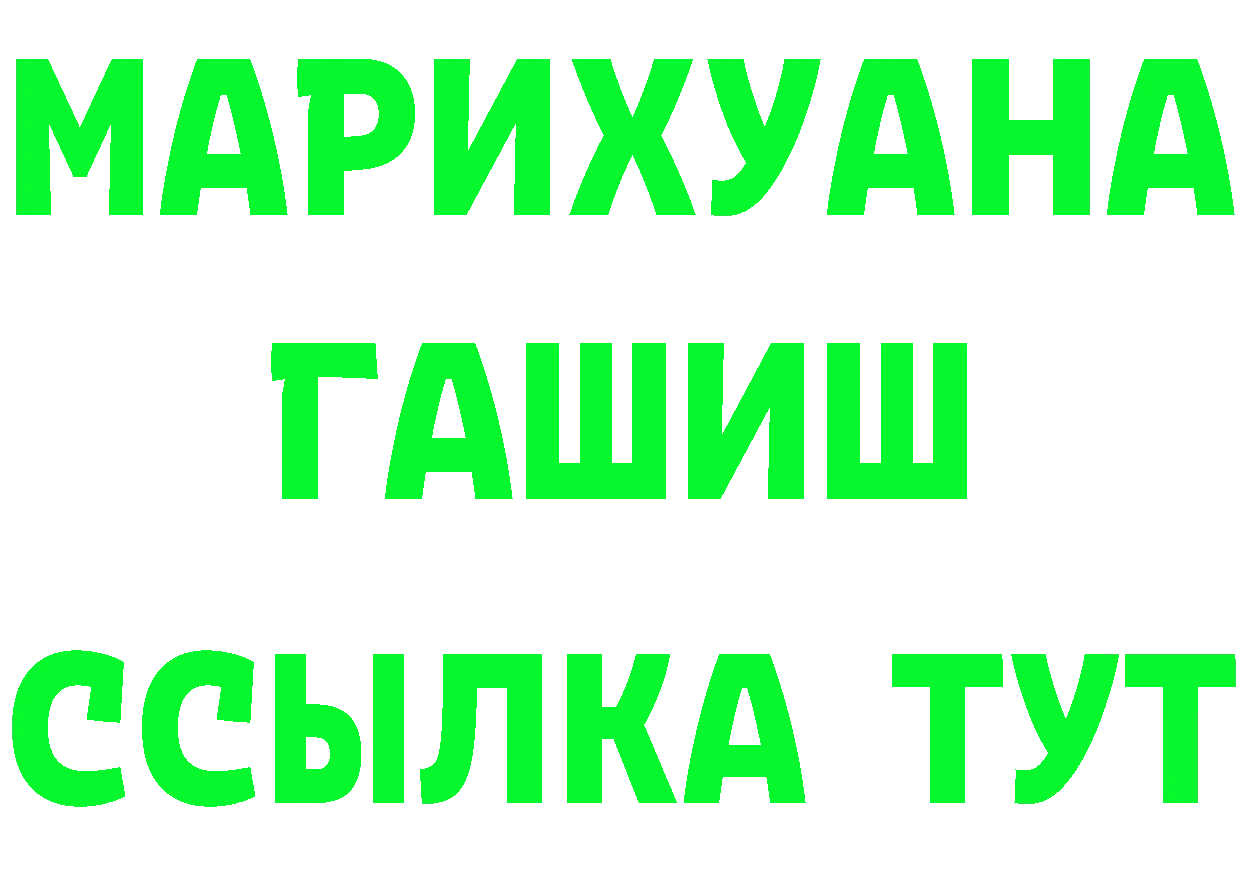 МАРИХУАНА
ГАШИШ
ССЫЛКА ТУТ